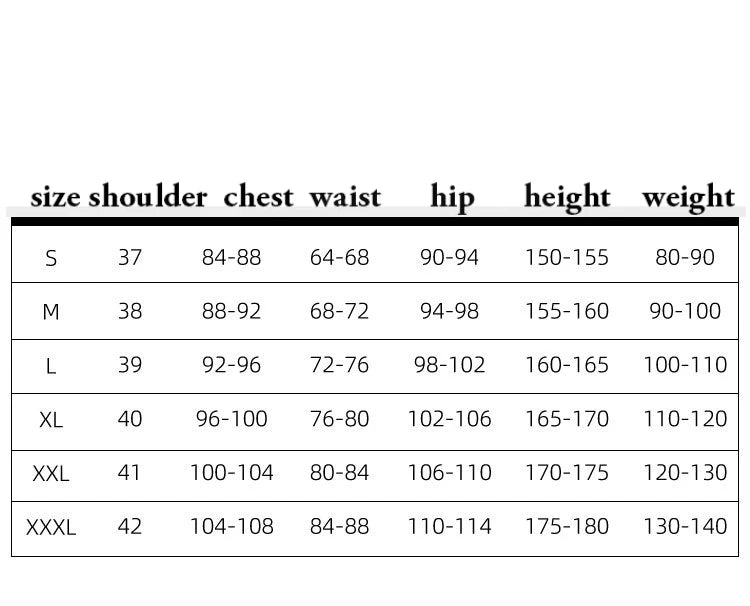 | size | shoulder | chest | waist | hip | height | weight |
|---|---|---|---|---|---|---|
| S | 37 | 84-88 | 64-68 | 90-94 | 150-155 | 80-90 |
| M | 38 | 88-92 | 68-72 | 94-98 | 155-160 | 90-100 |
| L | 39 | 92-96 | 72-76 | 98-102 | 160-165 | 100-110 |
| XL | 40 | 96-100 | 76-80 | 102-106 | 165-170 | 110-120 |
| XXL | 41 | 100-104 | 80-84 | 106-110 | 170-175 | 120-130 |
| XXXL | 42 | 104-108 | 84-88 | 110-114 | 175-180 | 130-140 |